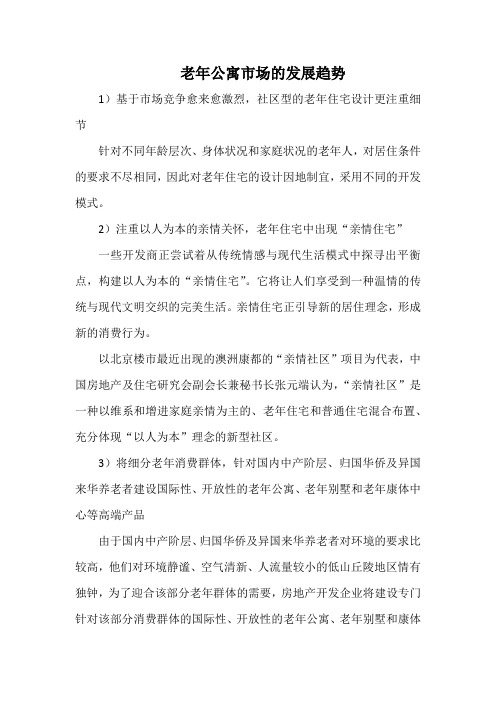 老年公寓市场的发展趋势

1）基于市场竞争愈来愈激烈，社区型的老年住宅设计更注重细节

针对不同年龄层次、身体状况和家庭状况的老年人，对居住条件的要求不尽相同，因此对老年住宅的设计因地制宜，采用不同的开发模式。

2）注重以人为本的亲情关怀，老年住宅中出现“亲情住宅”

一些开发商正尝试着从传统情感与现代生活模式中探寻出平衡点，构建以人为本的“亲情住宅”。它将让人们享受到一种温情的传统与现代文明交织的完美生活。亲情住宅正引导新的居住理念，形成新的消费行为。

以北京楼市最近出现的澳洲康都的“亲情社区”项目为代表，中国房地产及住宅研究会副会长兼秘书长张元端认为，“亲情社区”是一种以维系和增进家庭亲情为主的、老年住宅和普通住宅混合布置、充分体现“以人为本”理念的新型社区。

3）将细分老年消费群体，针对国内中产阶层、归国华侨及异国来华养老者建设国际性、开放性的老年公寓、老年别墅和老年康体中心等高端产品

由于国内中产阶层、归国华侨及异国来华养老者对环境的要求比较高，他们对环境静谧、空气清新、人流量较小的低山丘陵地区情有独钟，为了迎合该部分老年群体的需要，房地产开发企业将建设专门针对该部分消费群体的国际性、开放性的老年公寓、老年别墅和康体